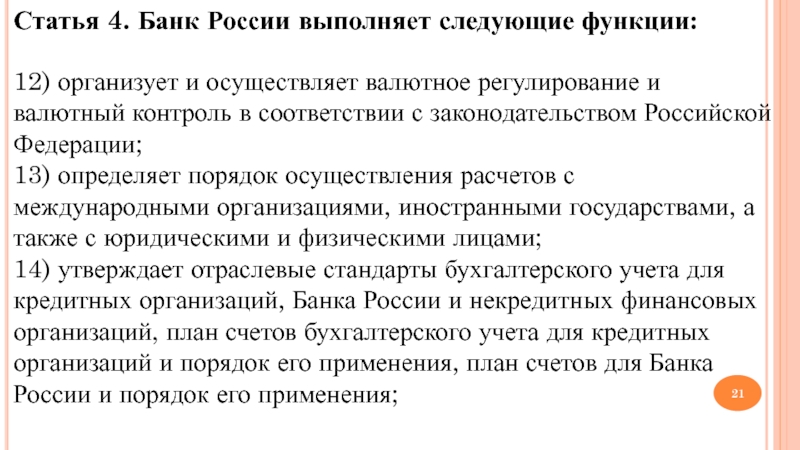 Статья 4. Банк России выполняет следующие функции:

12) организует и осуществляет валютное регулирование и валютный контроль в соответствии с законодательством Российской Федерации;
13) определяет порядок осуществления расчетов с международными организациями, иностранными государствами, а также с юридическими и физическими лицами;
14) утверждает отраслевые стандарты бухгалтерского учета для кредитных организаций, Банка России и некредитных финансовых организаций, план счетов бухгалтерского учета для кредитных организаций и порядок его применения, план счетов для Банка России и порядок его применения;

21